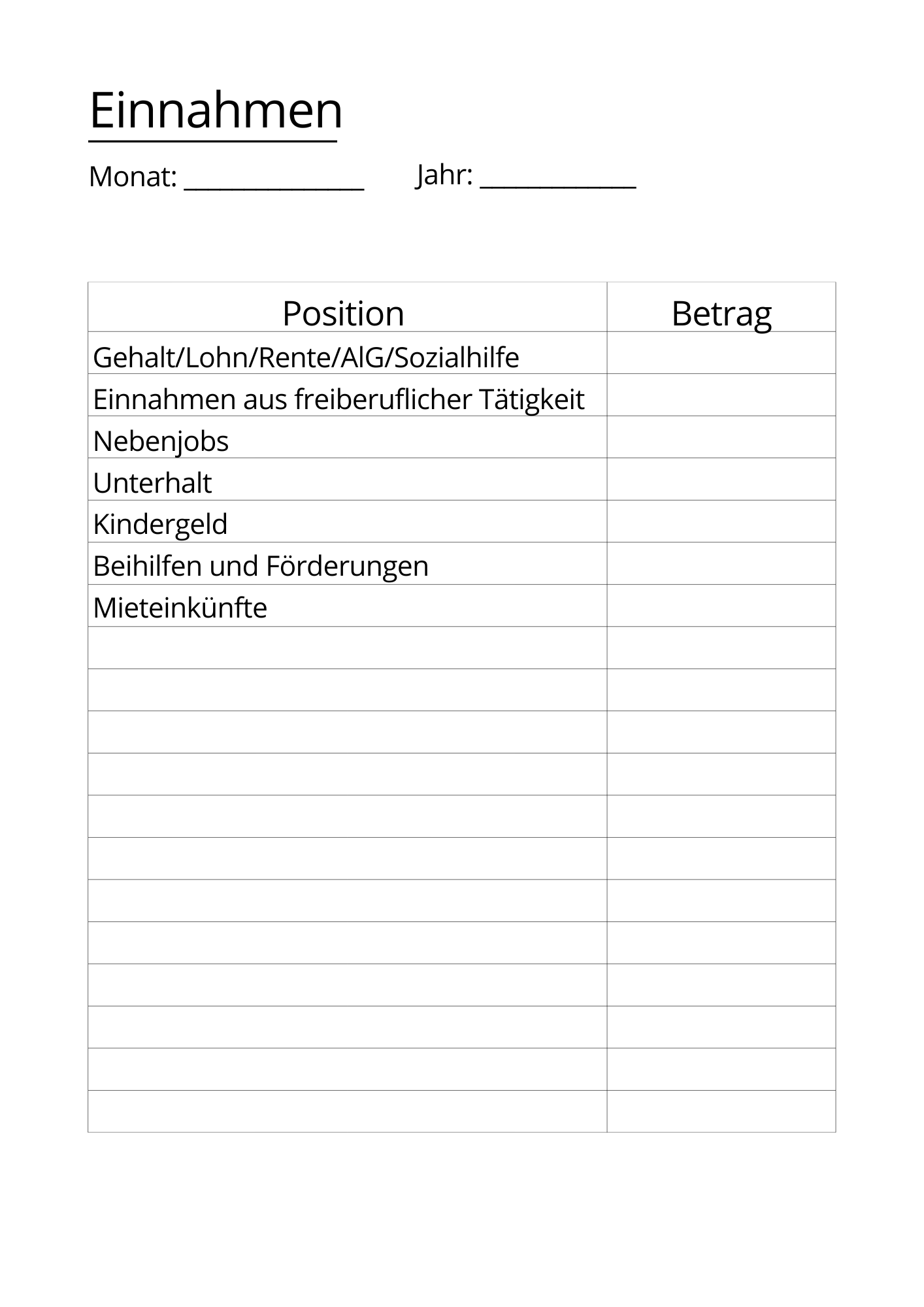 Einnahmen

Monat: ______________ Jahr: ____________

| Position | Betrag |
|---|---|
| Gehalt/Lohn/Rente/AlG/Sozialhilfe | |
| Einnahmen aus freiberuflicher Tätigkeit | |
| Nebenjobs | |
| Unterhalt | |
| Kindergeld | |
| Beihilfen und Förderungen | |
| Mieteinkünfte | |
| | |
| | |
| | |
| | |
| | |
| | |
| | |
| | |
| | |
| | |
| | |
| | |